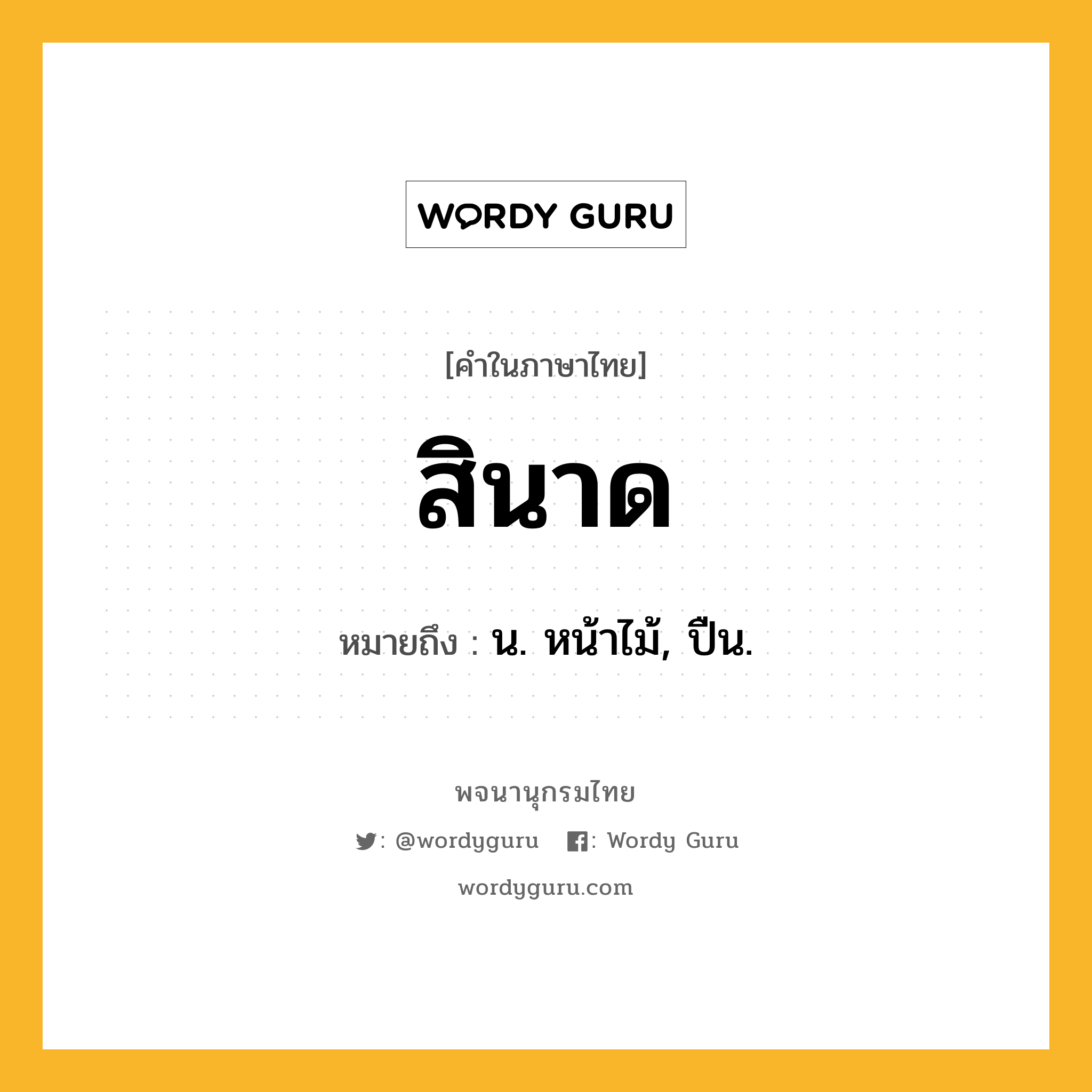 WORDY GURU

[คำในภาษาไทย]

สินาด

หมายถึง : น. หน้าไม้, ปืน.

พจนานุกรมไทย

: @wordyguru : Wordy Guru

wordyguru.com